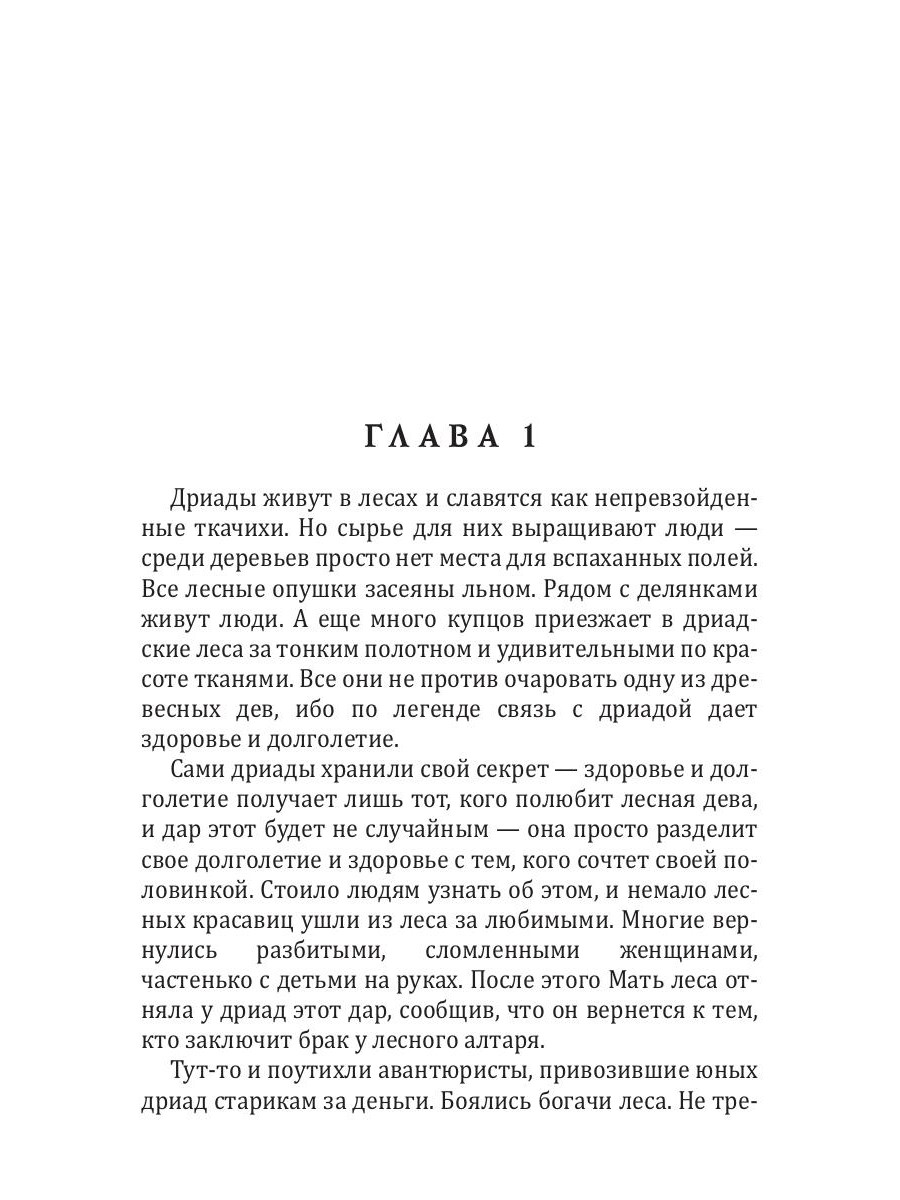 ГЛАВА 1

Дриады живут в лесах и славятся как непревзойденные ткачихи. Но сырье для них выращивают люди — среди деревьев просто нет места для вспаханных полей. Все лесные опушки засеяны льном. Рядом с делянками живут люди. А еще много купцов приезжает в дриадские леса за тонким полотном и удивительными по красоте тканями. Все они не против очаровать одну из древесных дев, ибо по легенде связь с дриадой дает здоровье и долголетие.

Сами дриады хранили свой секрет — здоровье и долголетие получает лишь тот, кого полюбит лесная дева, и дар этот будет не случайным — она просто разделит свое долголетие и здоровье с тем, кого сочтет своей половинкой. Стоило людям узнать об этом, и немало лесных красавиц ушли из леса за любимыми. Многие вернулись разбитыми, сломленными женщинами, частенько с детьми на руках. После этого Мать леса отняла у дриад этот дар, сообщив, что он вернется к тем, кто заключит брак у лесного алтаря.

Тут-то и поутихли авантюристы, привозившие юных дриад старикам за деньги. Боялись богачи леса. Не тре-